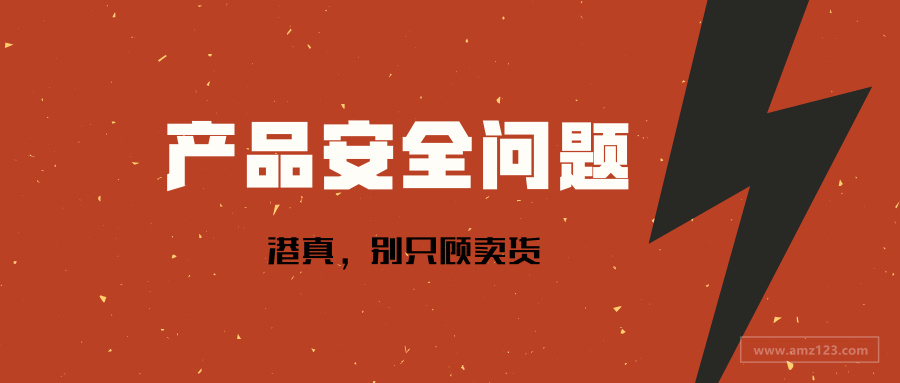 产品安全问题

港真，别只顾卖货

www.amz123.com